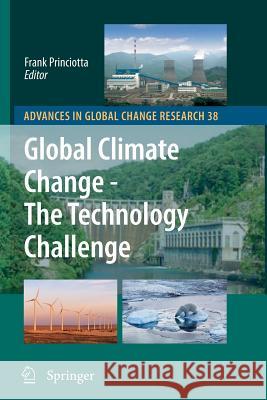 Frank Princiotta
Editor

ADVANCES IN GLOBAL CHANGE RESEARCH 38

Global Climate Change - The Technology Challenge

Springer

Kraina Książek